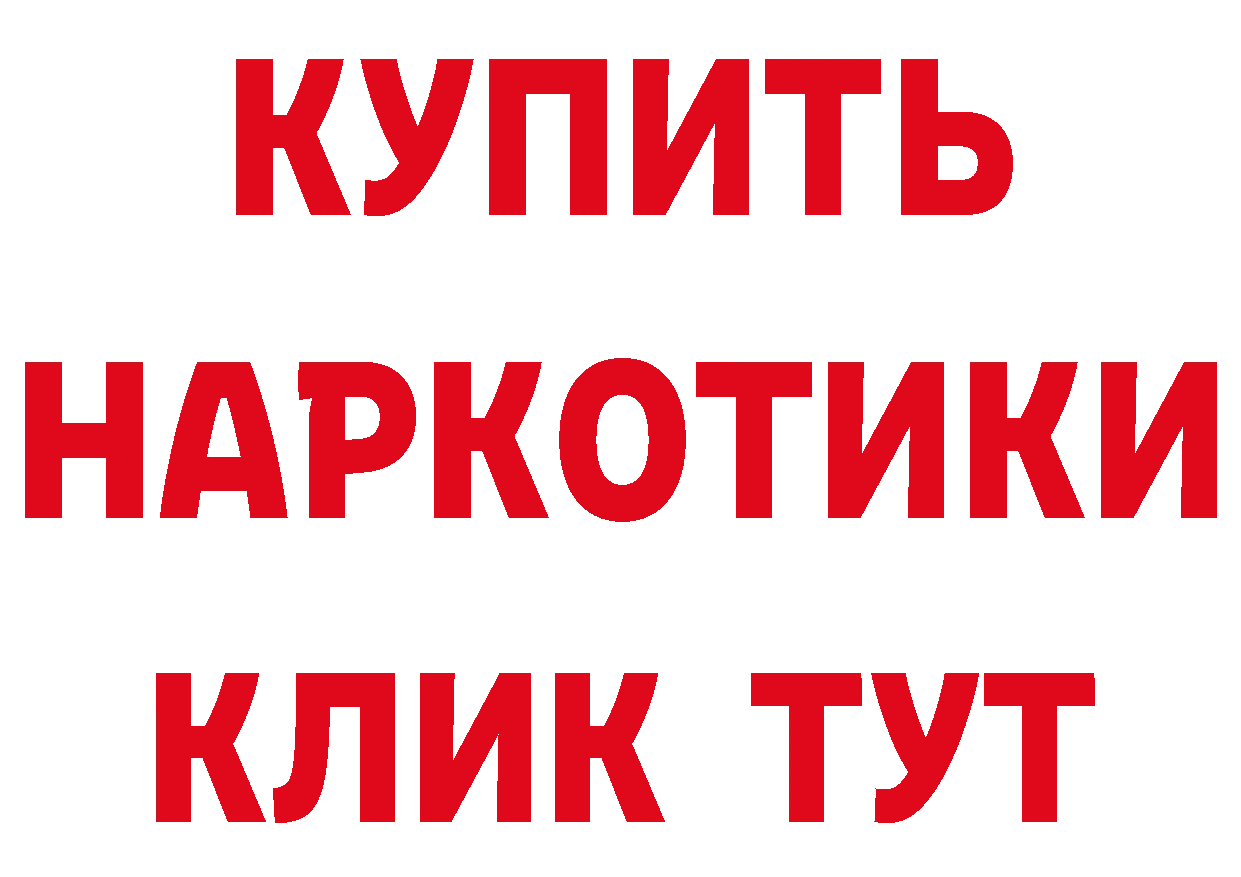 КУПИТЬ

НАРКОТИКИ

КЛИК ТУТ